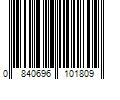 0 840696 101809